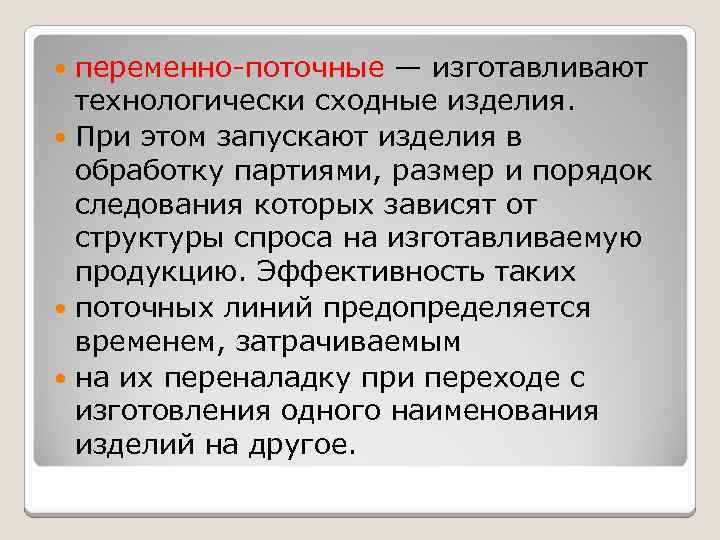 переменно-поточные — изготавливают технологически сходные изделия.

При этом запускают изделия в обработку партиями, размер и порядок следования которых зависят от структуры спроса на изготавливаемую продукцию. Эффективность таких

поточных линий предопределяется временем, затрачиваемым

на их переналадку при переходе с изготовления одного наименования изделий на другое.